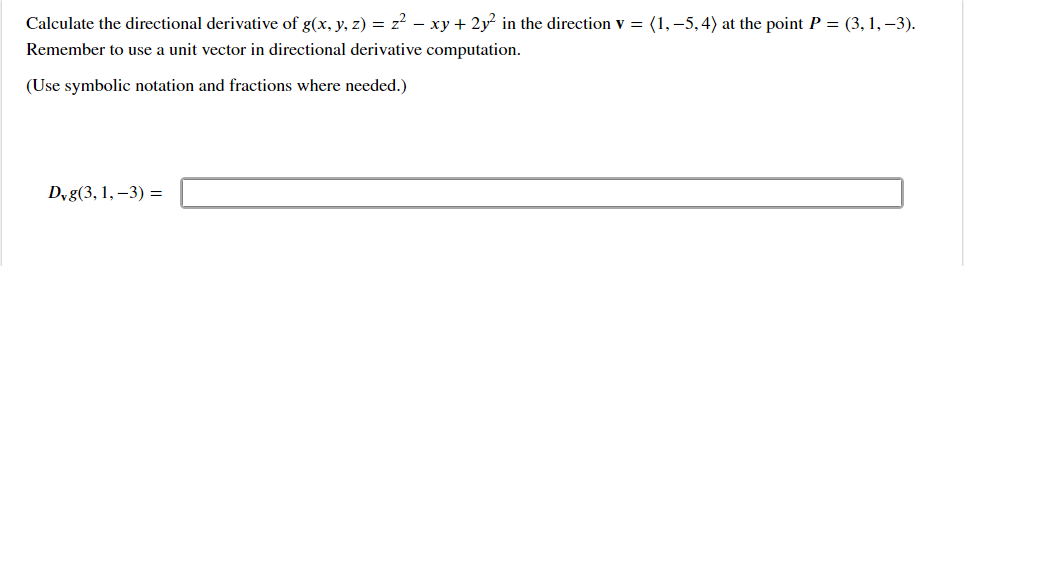 Calculate the directional derivative of $g(x, y, z) = z^2 - xy + 2y^2$ in the direction $\mathbf{v} = \langle 1, -5, 4 \rangle$ at the point $P = (3, 1, -3)$. Remember to use a unit vector in directional derivative computation.

(Use symbolic notation and fractions where needed.)

$D_{\mathbf{v}}g(3, 1, -3) =$